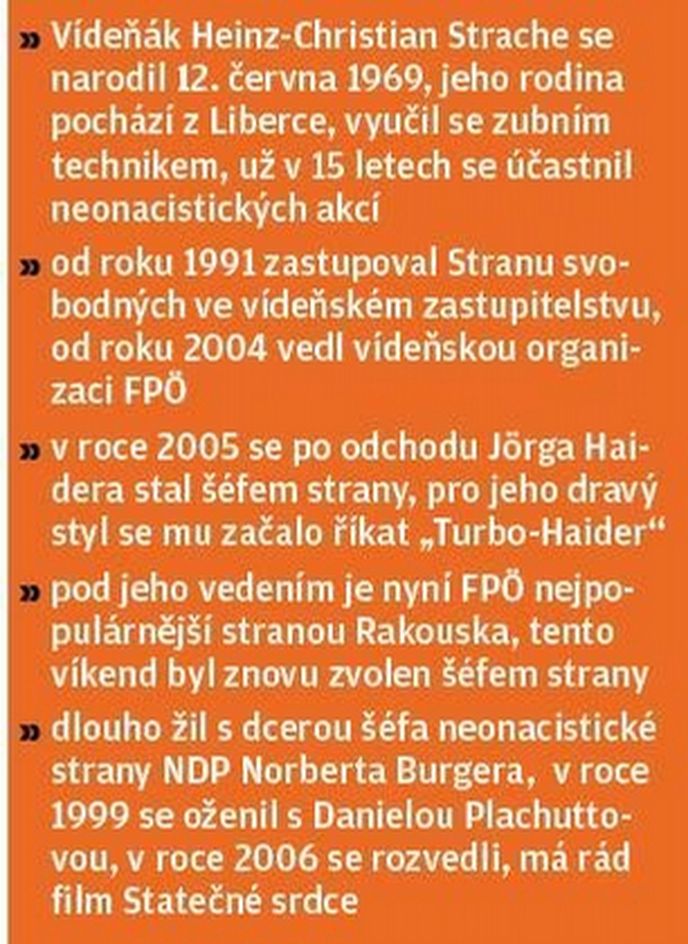 » Vídeňák Heinz-Christian Strache se narodil 12. června 1969, jeho rodina pochází z Liberce, vyučil se zubním technikem, už v 15 letech se účastnil neonacistických akcí

» od roku 1991 zastupoval Stranu svobodných ve vídeňském zastupitelstvu, od roku 2004 vedl vídeňskou organizaci FPÖ

» v roce 2005 se po odchodu Jörga Haidera stal šéfem strany, pro jeho dravý styl se mu začalo říkat „Turbo-Haider“

» pod jeho vedením je nyní FPÖ nejpopulárnější stranou Rakouska, tento víkend byl znovu zvolen šéfem strany

» dlouho žil s dcerou šéfa neonacistické strany NDP Norberta Burgera, v roce 1999 se oženil s Danielou Plachuttovou, v roce 2006 se rozvedli, má rád film Statečné srdce